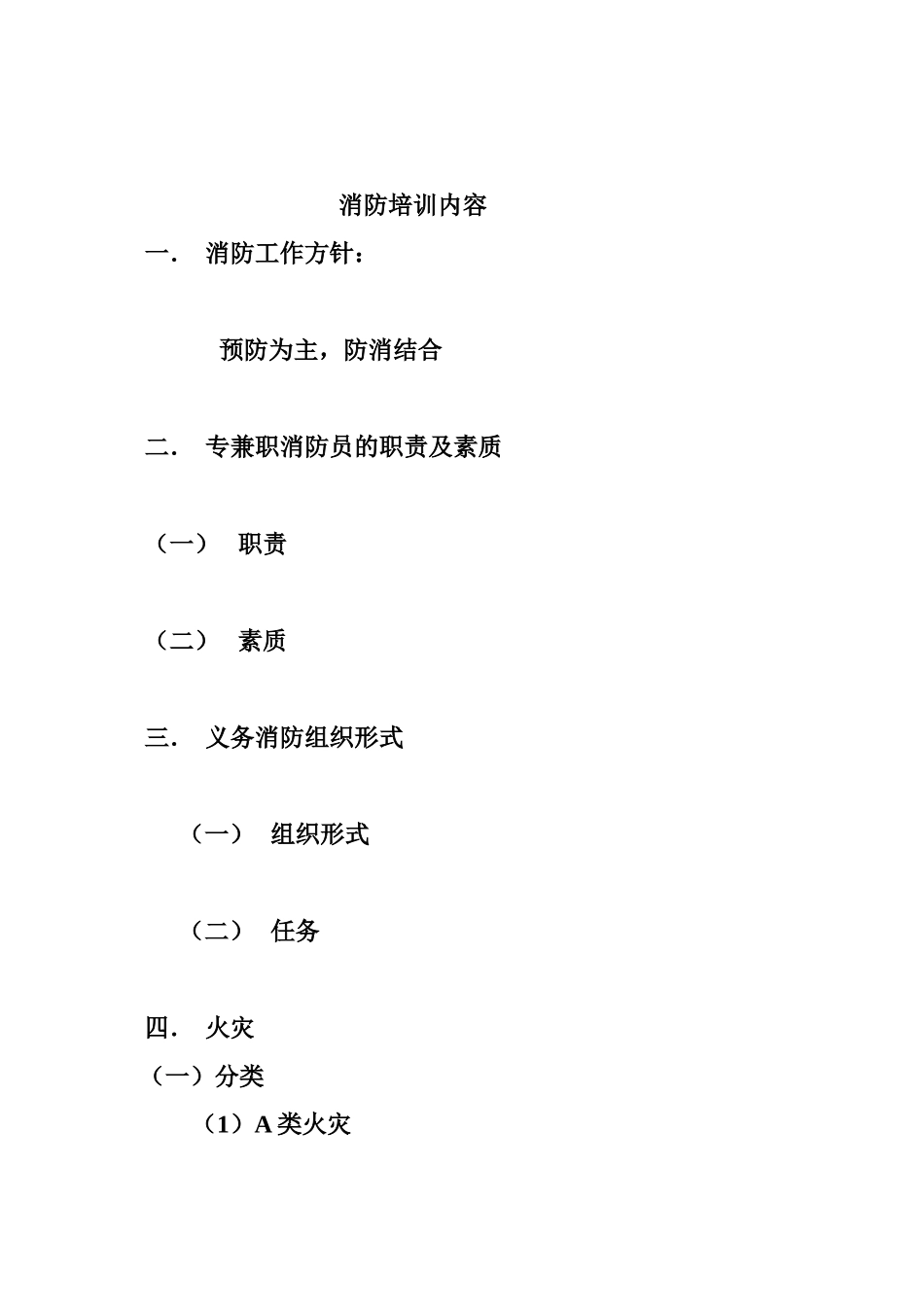 消防培训内容

一． 消防工作方针：

预防为主，防消结合

二． 专兼职消防员的职责及素质

（一） 职责

（二） 素质

三． 义务消防组织形式

（一） 组织形式

（二） 任务

四． 火灾

（一）分类

（1）A 类火灾